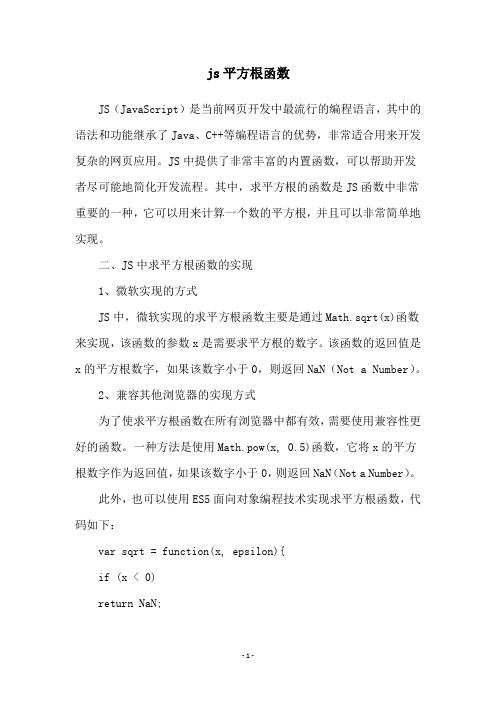 js 平方根函数

JS（JavaScript）是当前网页开发中最流行的编程语言，其中的语法和功能继承了 Java、C++等编程语言的优势，非常适合用来开发复杂的网页应用。JS 中提供了非常丰富的内置函数，可以帮助开发者尽可能地简化开发流程。其中，求平方根的函数是 JS 函数中非常重要的一种，它可以用来计算一个数的平方根，并且可以非常简单地实现。

二、JS 中求平方根函数的实现

1、微软实现的方式

JS 中，微软实现的求平方根函数主要是通过 Math.sqrt(x)函数来实现，该函数的参数 x 是需要求平方根的数字。该函数的返回值是 x 的平方根数字，如果该数字小于 0，则返回 NaN（Not a Number）。

2、兼容其他浏览器的实现方式

为了使求平方根函数在所有浏览器中都有效，需要使用兼容性更好的函数。一种方法是使用 Math.pow(x, 0.5)函数，它将 x 的平方根数字作为返回值，如果该数字小于 0，则返回 NaN（Not a Number）。

此外，也可以使用 ES5 面向对象编程技术实现求平方根函数，代码如下：

var sqrt = function(x, epsilon){

if (x < 0)

return NaN;

-1-